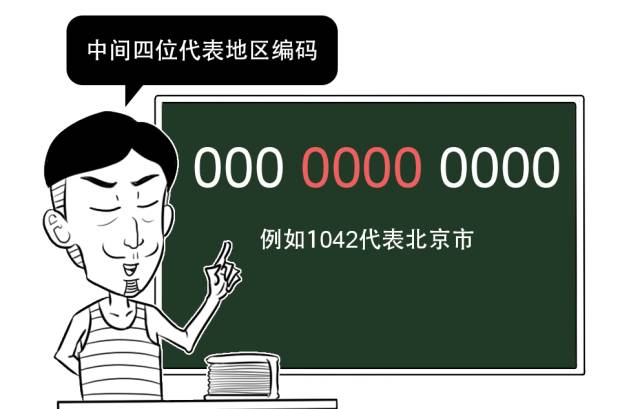 中间四位代表地区编码

000 0000 0000

例如1042代表北京市